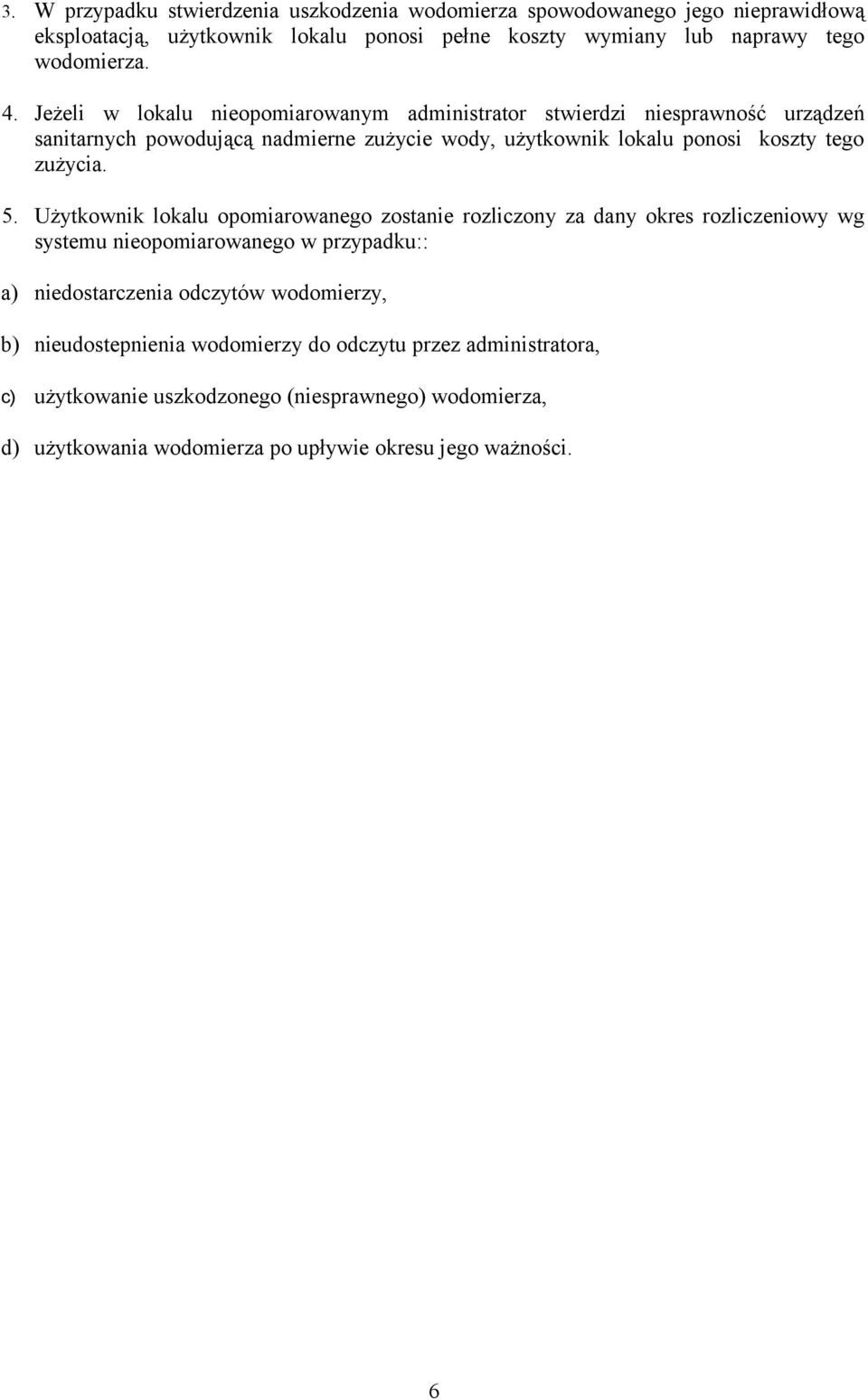 3. W przypadku stwierdzenia uszkodzenia wodomierza spowodowanego jego nieprawidłową eksploatacją, użytkownik lokalu ponosi pełne koszty wymiany lub naprawy tego wodomierza.

4. Jeżeli w lokalu nieopomiarowanym administrator stwierdzi niesprawność urządzeń sanitarnych powodującą nadmierne zużycie wody, użytkownik lokalu ponosi koszty tego zużycia.

5. Użytkownik lokalu opomiarowanego zostanie rozliczony za dany okres rozliczeniowy wg systemu nieopomiarowanego w przypadku::

a) niedostarczenia odczytów wodomierzy,

b) nieudostepnienia wodomierzy do odczytu przez administratora,

c) użytkowanie uszkodzonego (niesprawnego) wodomierza,

d) użytkowania wodomierza po upływie okresu jego ważności.

6